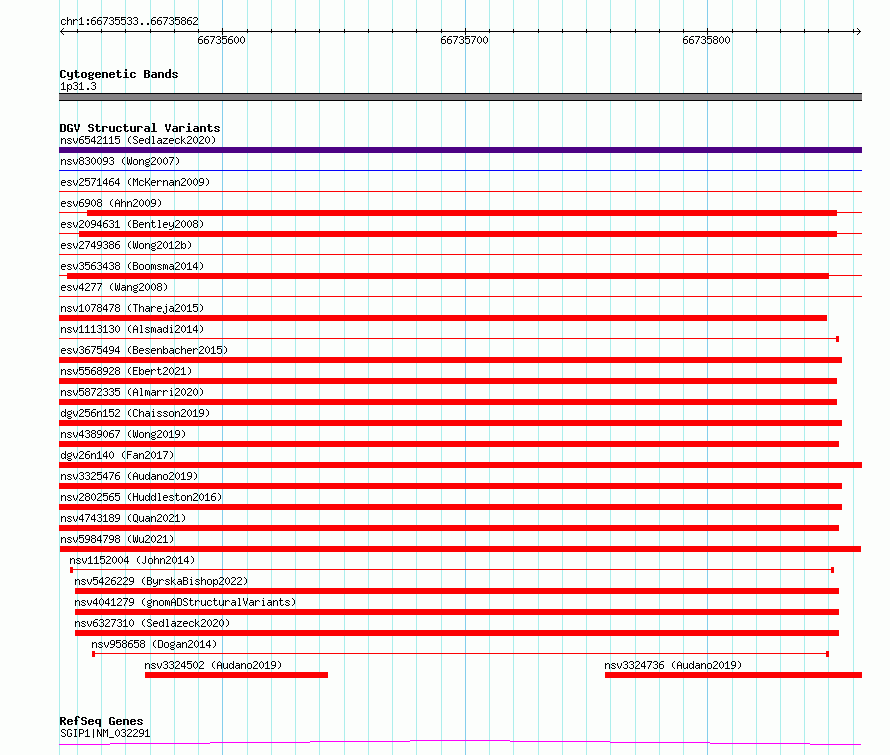 chr1:66735533..66735862

66735600

66735700

66735800

Cytogenetic Bands
1p31.3

DGV Structural Variants
nsv6542115 (Sedlazeck2020)
nsv830093 (Wong2007)
esv2571464 (McKernan2009)
esv6908 (Ahn2009)
esv2094631 (Bentley2008)
esv2749386 (Wong2012b)
esv3563438 (Boomsma2014)
esv4277 (Wang2008)
nsv1078478 (Thareja2015)
nsv1113130 (Alsmadi2014)
esv3675494 (Besenbacher2015)
nsv5568928 (Ebert2021)
nsv5872335 (Almarri2020)
dgv256n152 (Chaisson2019)
nsv4389067 (Wong2019)
dgv26n140 (Fan2017)
nsv3325476 (Audano2019)
nsv2802565 (Huddleston2016)
nsv4743189 (Quan2021)
nsv5984798 (Wu2021)
nsv1152004 (John2014)
nsv5426229 (ByrskaBishop2022)
nsv4041279 (gnomADStructuralVariants)
nsv6327310 (Sedlazeck2020)
nsv958658 (Dogan2014)
nsv3324502 (Audano2019)
nsv3324736 (Audano2019)

RefSeq Genes
SGIP1|NM_032291